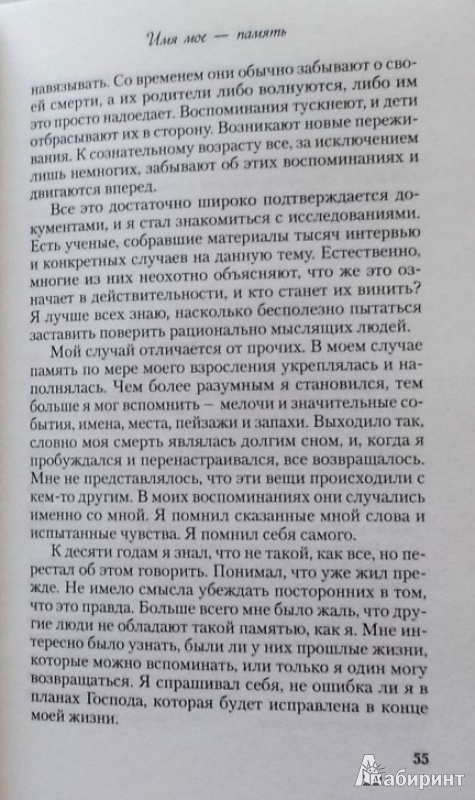 Имя мое — память

навязывать. Со временем они обычно забывают о своей смерти, а их родители либо волнуются, либо им это просто надоедает. Воспоминания тускнеют, и дети отбрасывают их в сторону. Возникают новые переживания. К сознательному возрасту все, за исключением лишь немногих, забывают об этих воспоминаниях и двигаются вперед.

Все это достаточно широко подтверждается документами, и я стал знакомиться с исследованиями. Есть ученые, собравшие материалы тысяч интервью и конкретных случаев на данную тему. Естественно, многие из них неохотно объясняют, что же это означает в действительности, и кто станет их винить? Я лучше всех знаю, насколько бесполезно пытаться заставить поверить рационально мыслящих людей.

Мой случай отличается от прочих. В моем случае память по мере моего взросления укреплялась и наполнялась. Чем более разумным я становился, тем больше я мог вспомнить — мелочи и значительные события, имена, места, пейзажи и запахи. Выходило так, словно моя смерть являлась долгим сном, и, когда я пробуждался и перенастраивался, все возвращалось. Мне не представлялось, что эти вещи происходили с кем-то другим. В моих воспоминаниях они случались именно со мной. Я помнил сказанные мной слова и испытанные чувства. Я помнил себя самого.

К десяти годам я знал, что не такой, как все, но перестал об этом говорить. Понимал, что уже жил прежде. Не имело смысла убеждать посторонних в том, что это правда. Больше всего мне было жаль, что другие люди не обладают такой памятью, как я. Мне интересно было узнать, были ли у них прошлые жизни, которые можно вспоминать, или только я один могу возвращаться. Я спрашивал себя, не ошибка ли я в планах Господа, которая будет исправлена в конце моей жизни.

55

Лабиринт